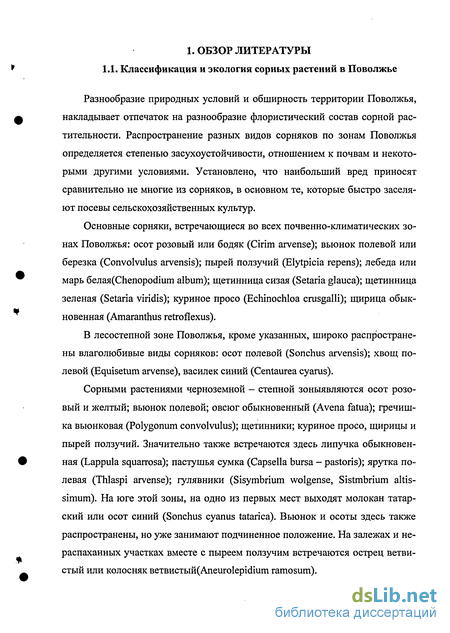 1. ОБЗОР ЛИТЕРАТУРЫ

1.1. Классификация и экология сорных растений в Поволжье

Разнообразие природных условий и обширность территории Поволжья, накладывает отпечаток на разнообразие флористический состав сорной растительности. Распространение разных видов сорняков по зонам Поволжья определяется степенью засухоустойчивости, отношением к почвам и некоторыми другими условиями. Установлено, что наибольший вред приносят сравнительно не многие из сорняков, в основном те, которые быстро заселяют посевы сельскохозяйственных культур.

Основные сорняки, встречающиеся во всех почвенно-климатических зонах Поволжья: осот розовый или бодяк (Cirim arvense); вьюнок полевой или березка (Convolvulus arvensis); пырей ползучий (Elytpicia repens); лебеда или марь белая(Chenopodium album); щетинница сизая (Setaria glauca); щетинница зеленая (Setaria viridis); куриное просо (Echinochloa crusgalli); щирица обыкновенная (Amaranthus retroflexus).

В лесостепной зоне Поволжья, кроме указанных, широко распространены влаголюбивые виды сорняков: осот полевой (Sonchus arvensis); хвощ полевой (Equisetum arvense), василек синий (Centaurea cyarus).

Сорными растениями черноземной – степной зоныявляются осот розовый и желтый; вьюнок полевой; овсюг обыкновенный (Avena fatua); гречишка вьюнковая (Polygonum convolvulus); щетинники; куриное просо, щирицы и пырей ползучий. Значительно также встречаются здесь липучка обыкновенная (Lappula squarrosa); пастушья сумка (Capsella bursa – pastoris); ярутка полевая (Thlaspi arvense); гулявники (Sisymbrium wolgense, Sistmbrium altissimum). На юге этой зоны, на одно из первых мест выходят молокан татарский или осот синий (Sonchus cyanus tatarica). Вьюнок и осоты здесь также распространены, но уже занимают подчиненное положение. На залежах и нераспаханных участках вместе с пыреем ползучим встречаются острец ветвистый или колосняк ветвистый(Aneurolepidium ramosum).

dsLib.net
библиотека диссертаций